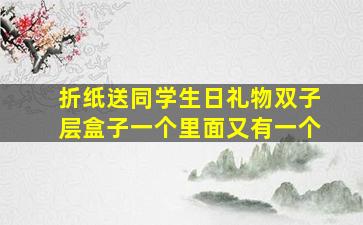 折纸送同学生日礼物双子层盒子一个里面又有一个